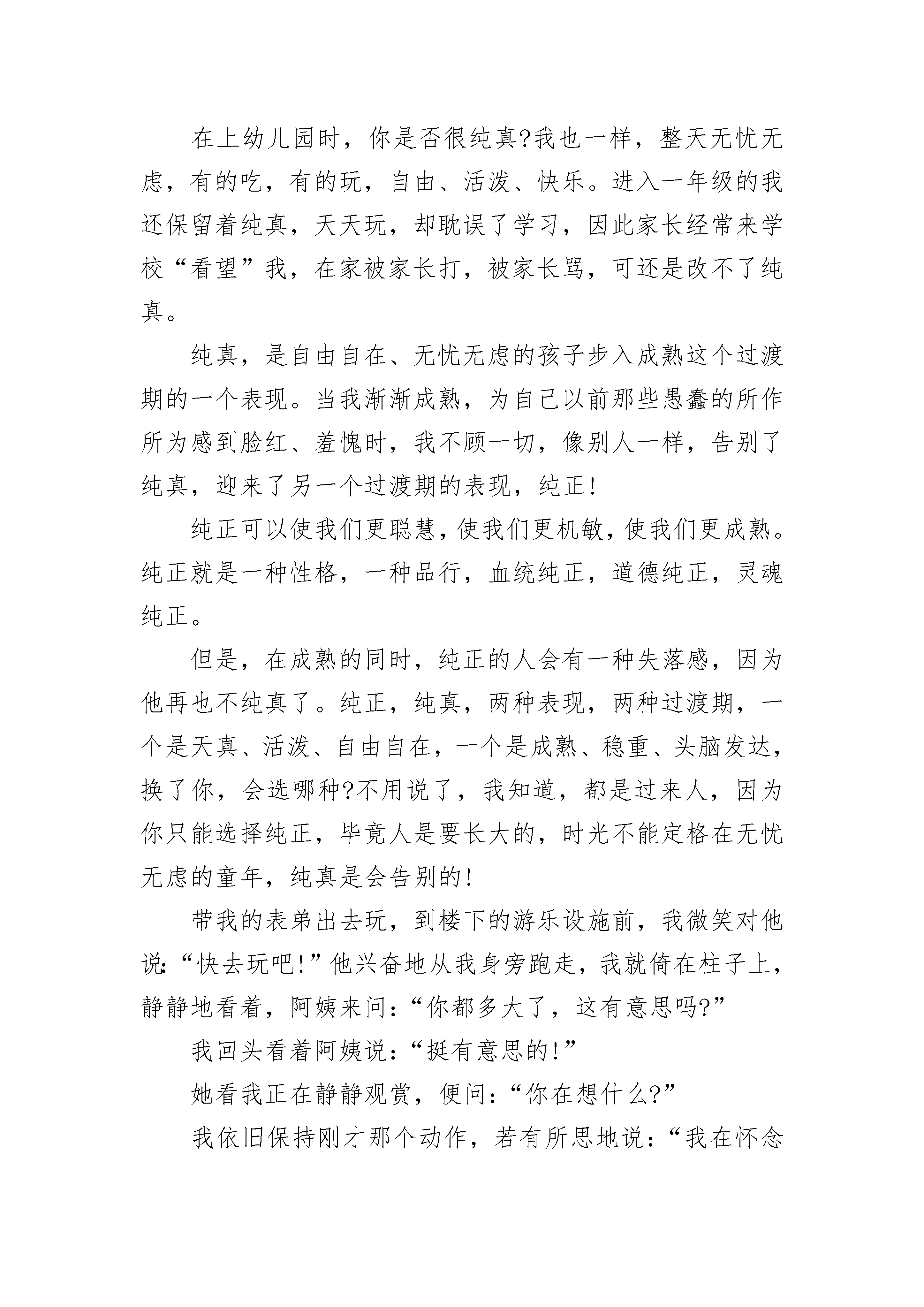 在上幼儿园时，你是否很纯真?我也一样，整天无忧无虑，有的吃，有的玩，自由、活泼、快乐。进入一年级的我还保留着纯真，天天玩，却耽误了学习，因此家长经常来学校“看望”我，在家被家长打，被家长骂，可还是改不了纯真。

纯真，是自由自在、无忧无虑的孩子步入成熟这个过渡期的一个表现。当我渐渐成熟，为自己以前那些愚蠢的所作所为感到脸红、羞愧时，我不顾一切，像别人一样，告别了纯真，迎来了另一个过渡期的表现，纯正!

纯正可以使我们更聪慧，使我们更机敏，使我们更成熟。纯正就是一种性格，一种品行，血统纯正，道德纯正，灵魂纯正。

但是，在成熟的同时，纯正的人会有一种失落感，因为他再也不纯真了。纯正，纯真，两种表现，两种过渡期，一个是天真、活泼、自由自在，一个是成熟、稳重、头脑发达，换了你，会选哪种?不用说了，我知道，都是过来人，因为你只能选择纯正，毕竟人是要长大的，时光不能定格在无忧无虑的童年，纯真是会告别的!

带我的表弟出去玩，到楼下的游乐设施前，我微笑对他说:“快去玩吧!”他兴奋地从我身旁跑走，我就倚在柱子上，静静地看着，阿姨来问:“你都多大了，这有意思吗?”

我回头看着阿姨说:“挺有意思的!”

她看我正在静静观赏，便问:“你在想什么?”

我依旧保持刚才那个动作，若有所思地说:“我在怀念